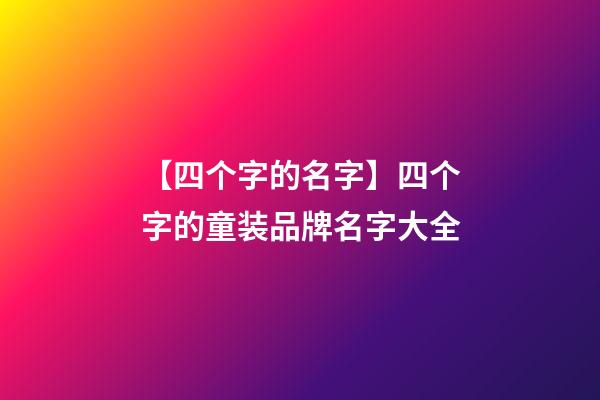 【四个字的名字】四个字的童装品牌名字大全